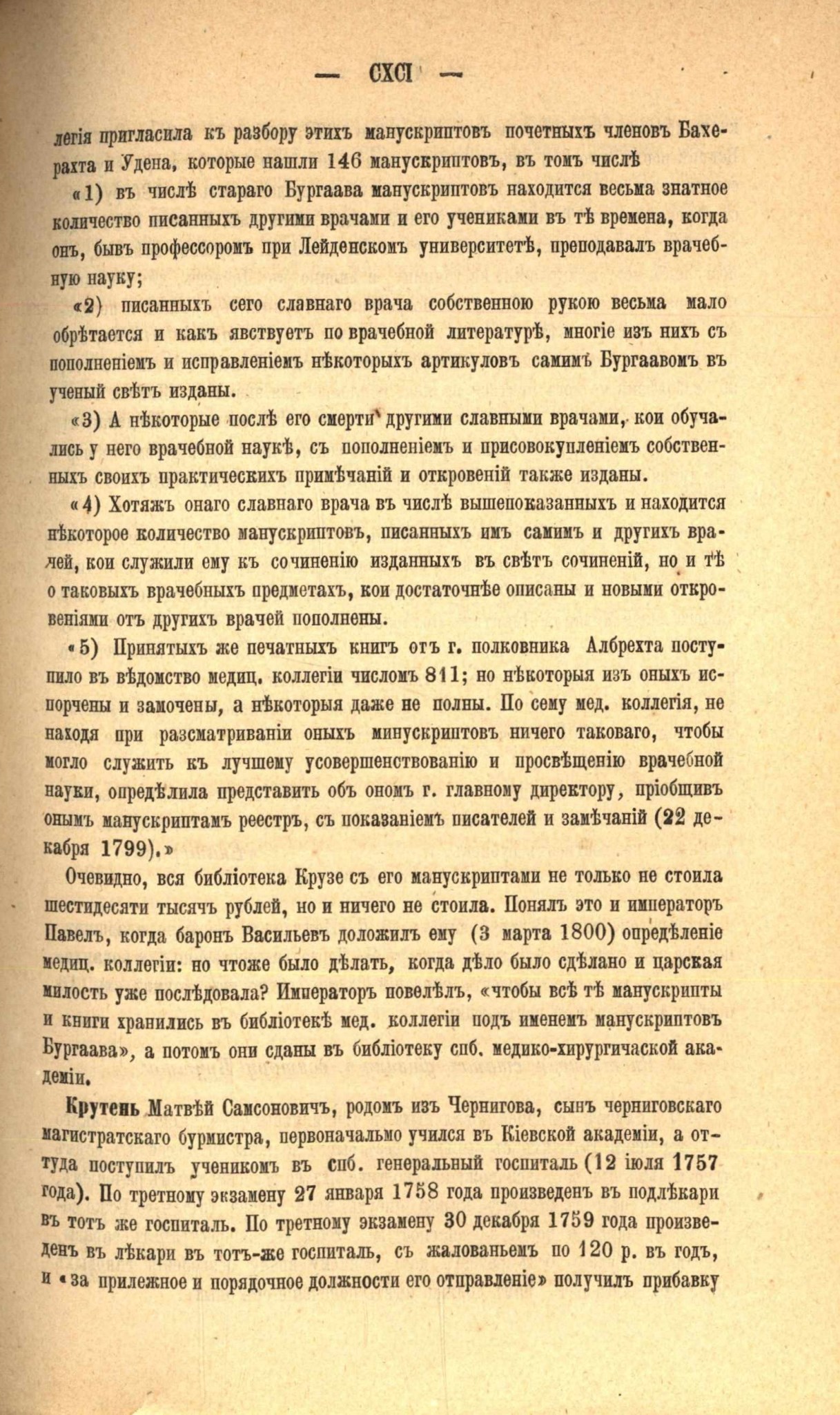 — CXCI —

легія пригласила къ разбору этихъ манускриптовъ почетныхъ членовъ Бахерахта и Удена, которые нашли 146 манускриптовъ, въ томъ числѣ

«1) въ числѣ стараго Бургаава манускриптовъ находится весьма знатное количество писанныхъ другими врачами и его учениками въ тѣ времена, когда онъ, бывъ профессоромъ при Лейденскомъ университетѣ, преподавалъ врачебную науку;

«2) писанныхъ сего славнаго врача собственною рукою весьма мало обрѣтается и какъ явствуетъ по врачебной литературѣ, многіе изъ нихъ съ пополненіемъ и исправленіемъ нѣкоторыхъ артикуловъ самимъ Бургаавомъ въ ученый свѣтъ изданы.

«3) А нѣкоторые послѣ его смерти другими славными врачами, кои обучались у него врачебной наукѣ, съ пополненіемъ и присовокупленіемъ собственныхъ своихъ практическихъ примѣчаній и откровеній также изданы.

«4) Хотяжъ онаго славнаго врача въ числѣ вышепоказанныхъ и находится нѣкоторое количество манускриптовъ, писанныхъ имъ самимъ и другихъ врачей, кои служили ему къ сочиненію изданныхъ въ свѣтъ сочиненій, но и тѣ о таковыхъ врачебныхъ предметахъ, кои достаточнѣе описаны и новыми откровеніями отъ другихъ врачей пополнены.

«5) Принятыхъ же печатныхъ книгъ отъ г. полковника Албрехта поступило въ вѣдомство медиц. коллегіи числомъ 811; но нѣкоторыя изъ оныхъ испорчены и замочены, а нѣкоторыя даже не полны. По сему мед. коллегія, не находя при разсматриваніи оныхъ минускриптовъ ничего таковаго, чтобы могло служить къ лучшему усовершенствованію и просвѣщенію врачебной науки, опредѣлила представить объ ономъ г. главному директору, пріобщивъ онымъ манускриптамъ реестръ, съ показаніемъ писателей и замѣчаній (22 декабря 1799).»

Очевидно, вся библіотека Крузе съ его манускриптами не только не стоила шестидесяти тысячъ рублей, но и ничего не стоила. Понялъ это и императоръ Павелъ, когда баронъ Васильевъ доложилъ ему (3 марта 1800) опредѣленіе медиц. коллегіи: но чтоже было дѣлать, когда дѣло было сдѣлано и царская милость уже послѣдовала? Императоръ повелѣлъ, «чтобы всѣ тѣ манускрипты и книги хранились въ библіотекѣ мед. коллегіи подъ именемъ манускриптовъ Бургаава», а потомъ они сданы въ библіотеку спб. медико-хирургичаской академіи.

Крутень Матвѣй Самсоновичъ, родомъ изъ Чернигова, сынъ черниговскаго магистратскаго бурмистра, первоначальмо учился въ Кіевской академіи, а оттуда поступилъ ученикомъ въ спб. генеральный госпиталь (12 іюля 1757 года). По третному экзамену 27 января 1758 года произведенъ въ подлѣкари въ тотъ же госпиталь. По третному экзамену 30 декабря 1759 года произведенъ въ лѣкари въ тотъ-же госпиталь, съ жалованьемъ по 120 р. въ годъ, и «за прилежное и порядочное должности его отправленіе» получилъ прибавку